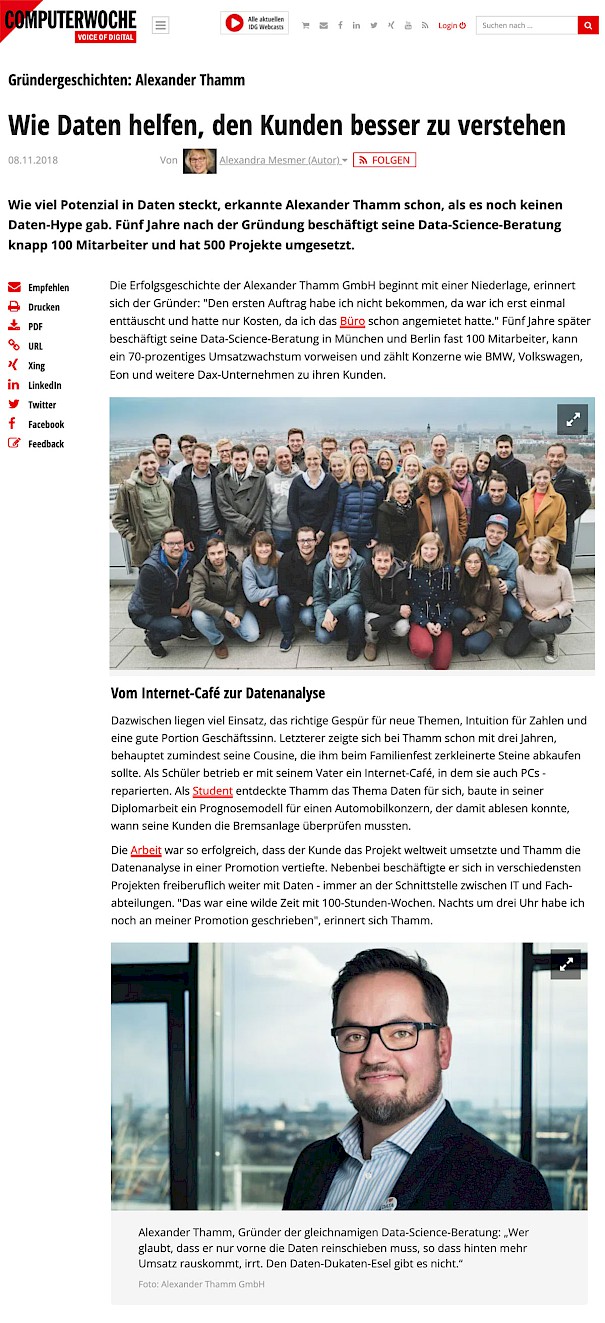 COMPUTERWOCHE
VOICE OF DIGITAL

Alle aktuellen IDG Webcasts

Login

Suchen nach ...

Gründergeschichten: Alexander Thamm

Wie Daten helfen, den Kunden besser zu verstehen

08.11.2018

Von Alexandra Mesmer (Autor)

FOLGEN

Wie viel Potenzial in Daten steckt, erkannte Alexander Thamm schon, als es noch keinen Daten-Hype gab. Fünf Jahre nach der Gründung beschäftigt seine Data-Science-Beratung knapp 100 Mitarbeiter und hat 500 Projekte umgesetzt.

Empfehlen
Drucken
PDF
URL
Xing
LinkedIn
Twitter
Facebook
Feedback

Die Erfolgsgeschichte der Alexander Thamm GmbH beginnt mit einer Niederlage, erinnert sich der Gründer: "Den ersten Auftrag habe ich nicht bekommen, da war ich erst einmal enttäuscht und hatte nur Kosten, da ich das Büro schon angemietet hatte." Fünf Jahre später beschäftigt seine Data-Science-Beratung in München und Berlin fast 100 Mitarbeiter, kann ein 70-prozentiges Umsatzwachstum vorweisen und zählt Konzerne wie BMW, Volkswagen, Eon und weitere Dax-Unternehmen zu ihren Kunden.

Vom Internet-Café zur Datenanalyse

Dazwischen liegen viel Einsatz, das richtige Gespür für neue Themen, Intuition für Zahlen und eine gute Portion Geschäftssinn. Letzterer zeigte sich bei Thamm schon mit drei Jahren, behauptet zumindest seine Cousine, die ihm beim Familienfest zerkleinerte Steine abkaufen sollte. Als Schüler betrieb er mit seinem Vater ein Internet-Café, in dem sie auch PCs - reparierten. Als Student entdeckte Thamm das Thema Daten für sich, baute in seiner Diplomarbeit ein Prognosemodell für einen Automobilkonzern, der damit ablesen konnte, wann seine Kunden die Bremsanlage überprüfen mussten.

Die Arbeit war so erfolgreich, dass der Kunde das Projekt weltweit umsetzte und Thamm die Datenanalyse in einer Promotion vertiefte. Nebenbei beschäftigte er sich in verschiedensten Projekten freiberuflich weiter mit Daten - immer an der Schnittstelle zwischen IT und Fachabteilungen. "Das war eine wilde Zeit mit 100-Stunden-Wochen. Nachts um drei Uhr habe ich noch an meiner Promotion geschrieben", erinnert sich Thamm.

Alexander Thamm, Gründer der gleichnamigen Data-Science-Beratung: „Wer glaubt, dass er nur vorne die Daten reinschieben muss, so dass hinten mehr Umsatz rauskommt, irrt. Den Daten-Dukaten-Esel gibt es nicht."

Foto: Alexander Thamm GmbH